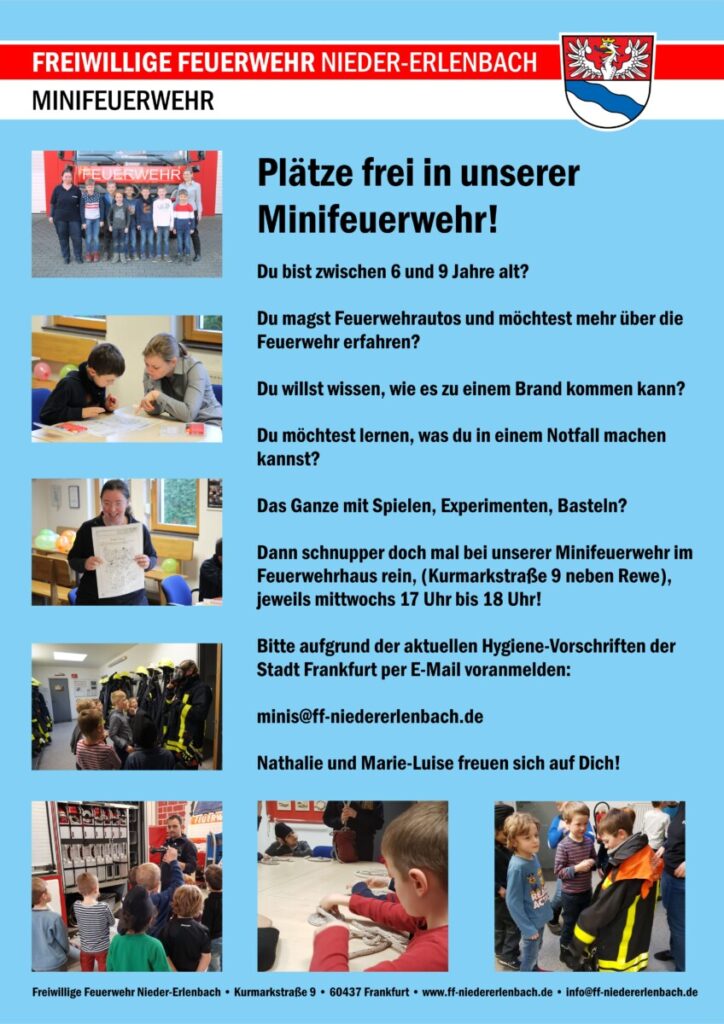 FREIWILLIGE FEUERWEHR NIEDER-ERLENBACH

MINIFEUERWEHR

FEUERWEHR

Plätze frei in unserer Minifeuerwehr!

Du bist zwischen 6 und 9 Jahre alt?

Du magst Feuerwehrautos und möchtest mehr über die Feuerwehr erfahren?

Du willst wissen, wie es zu einem Brand kommen kann?

Du möchtest lernen, was du in einem Notfall machen kannst?

Das Ganze mit Spielen, Experimenten, Basteln?

Dann schnupper doch mal bei unserer Minifeuerwehr im Feuerwehrhaus rein, (Kurmarkstraße 9 neben Rewe), jeweils mittwochs 17 Uhr bis 18 Uhr!

Bitte aufgrund der aktuellen Hygiene-Vorschriften der Stadt Frankfurt per E-Mail voranmelden:

minis@ff-niedererlenbach.de

Nathalie und Marie-Luise freuen sich auf Dich!

Freiwillige Feuerwehr Nieder-Erlenbach • Kurmarkstraße 9 • 60437 Frankfurt • www.ff-niedererlenbach.de • info@ff-niedererlenbach.de